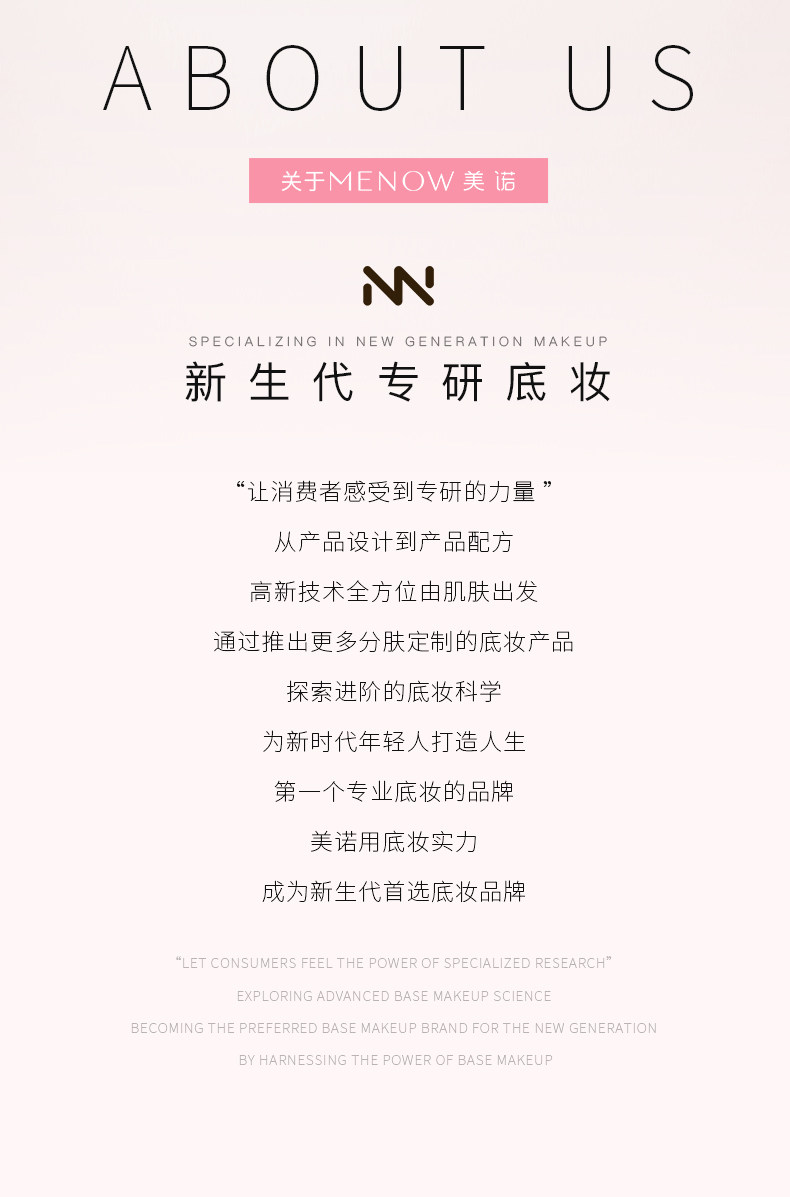 ABOUT US

关于MENOW美诺

SPECIALIZING IN NEW GENERATION MAKEUP

新生代专研底妆

“让消费者感受到专研的力量”

从产品设计到产品配方

高新技术全方位由肌肤出发

通过推出更多分肤定制的底妆产品

探索进阶的底妆科学

为新时代年轻人打造人生

第一个专业底妆的品牌

美诺用底妆实力

成为新生代首选底妆品牌

"LET CONSUMERS FEEL THE POWER OF SPECIALIZED RESEARCH"

EXPLORING ADVANCED BASE MAKEUP SCIENCE

BECOMING THE PREFERRED BASE MAKEUP BRAND FOR THE NEW GENERATION

BY HARNESSING THE POWER OF BASE MAKEUP